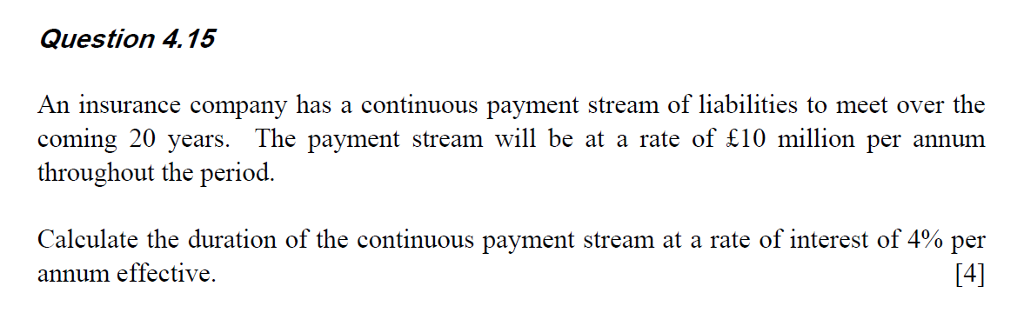 Question 4.15

An insurance company has a continuous payment stream of liabilities to meet over the coming 20 years. The payment stream will be at a rate of £10 million per annum throughout the period.

Calculate the duration of the continuous payment stream at a rate of interest of 4% per annum effective. [4]